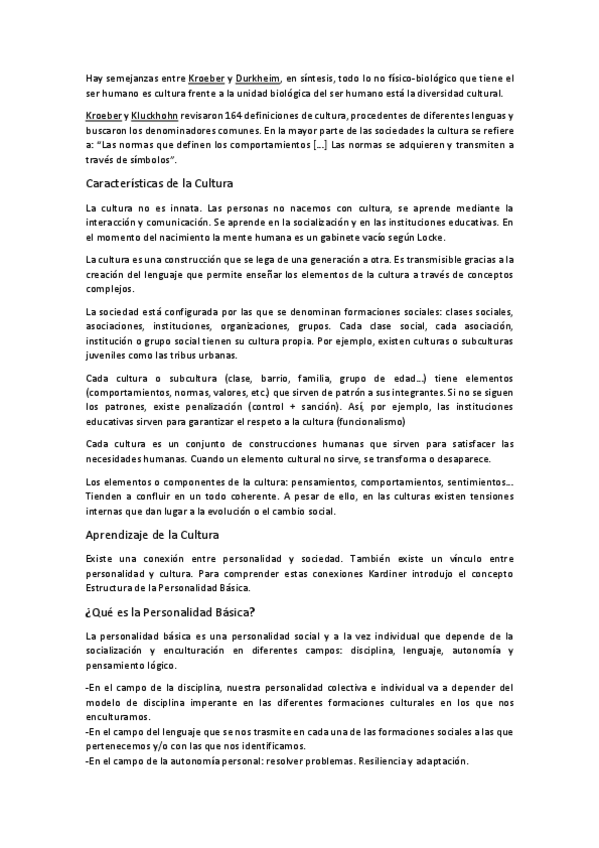 Hay semejanzas entre Kroeber y Durkheim, en síntesis, todo lo no físico-biológico que tiene el ser humano es cultura frente a la unidad biológica del ser humano está la diversidad cultural.

Kroeber y Kluckhohn revisaron 164 definiciones de cultura, procedentes de diferentes lenguas y buscaron los denominadores comunes. En la mayor parte de las sociedades la cultura se refiere a: "Las normas que definen los comportamientos [...] Las normas se adquieren y transmiten a través de símbolos".

Características de la Cultura

La cultura no es innata. Las personas no nacemos con cultura, se aprende mediante la interacción y comunicación. Se aprende en la socialización y en las instituciones educativas. En el momento del nacimiento la mente humana es un gabinete vacío según Locke.

La cultura es una construcción que se lega de una generación a otra. Es transmisible gracias a la creación del lenguaje que permite enseñar los elementos de la cultura a través de conceptos complejos.

La sociedad está configurada por las que se denominan formaciones sociales: clases sociales, asociaciones, instituciones, organizaciones, grupos. Cada clase social, cada asociación, institución o grupo social tienen su cultura propia. Por ejemplo, existen culturas o subculturas juveniles como las tribus urbanas.

Cada cultura o subcultura (clase, barrio, familia, grupo de edad...) tiene elementos (comportamientos, normas, valores, etc.) que sirven de patrón a sus integrantes. Si no se siguen los patrones, existe penalización (control + sanción). Así, por ejemplo, las instituciones educativas sirven para garantizar el respeto a la cultura (funcionalismo)

Cada cultura es un conjunto de construcciones humanas que sirven para satisfacer las necesidades humanas. Cuando un elemento cultural no sirve, se transforma o desaparece.

Los elementos o componentes de la cultura: pensamientos, comportamientos, sentimientos... Tienden a confluir en un todo coherente. A pesar de ello, en las culturas existen tensiones internas que dan lugar a la evolución o el cambio social.

Aprendizaje de la Cultura

Existe una conexión entre personalidad y sociedad. También existe un vínculo entre personalidad y cultura. Para comprender estas conexiones Kardiner introdujo el concepto Estructura de la Personalidad Básica.

¿Qué es la Personalidad Básica?

La personalidad básica es una personalidad social y a la vez individual que depende de la socialización y enculturación en diferentes campos: disciplina, lenguaje, autonomía y pensamiento lógico.

-En el campo de la disciplina, nuestra personalidad colectiva e individual va a depender del modelo de disciplina imperante en las diferentes formaciones culturales en los que nos enculturamos.
-En el campo del lenguaje que se nos trasmite en cada una de las formaciones sociales a las que pertenecemos y/o con las que nos identificamos.
-En el campo de la autonomía personal: resolver problemas. Resiliencia y adaptación.